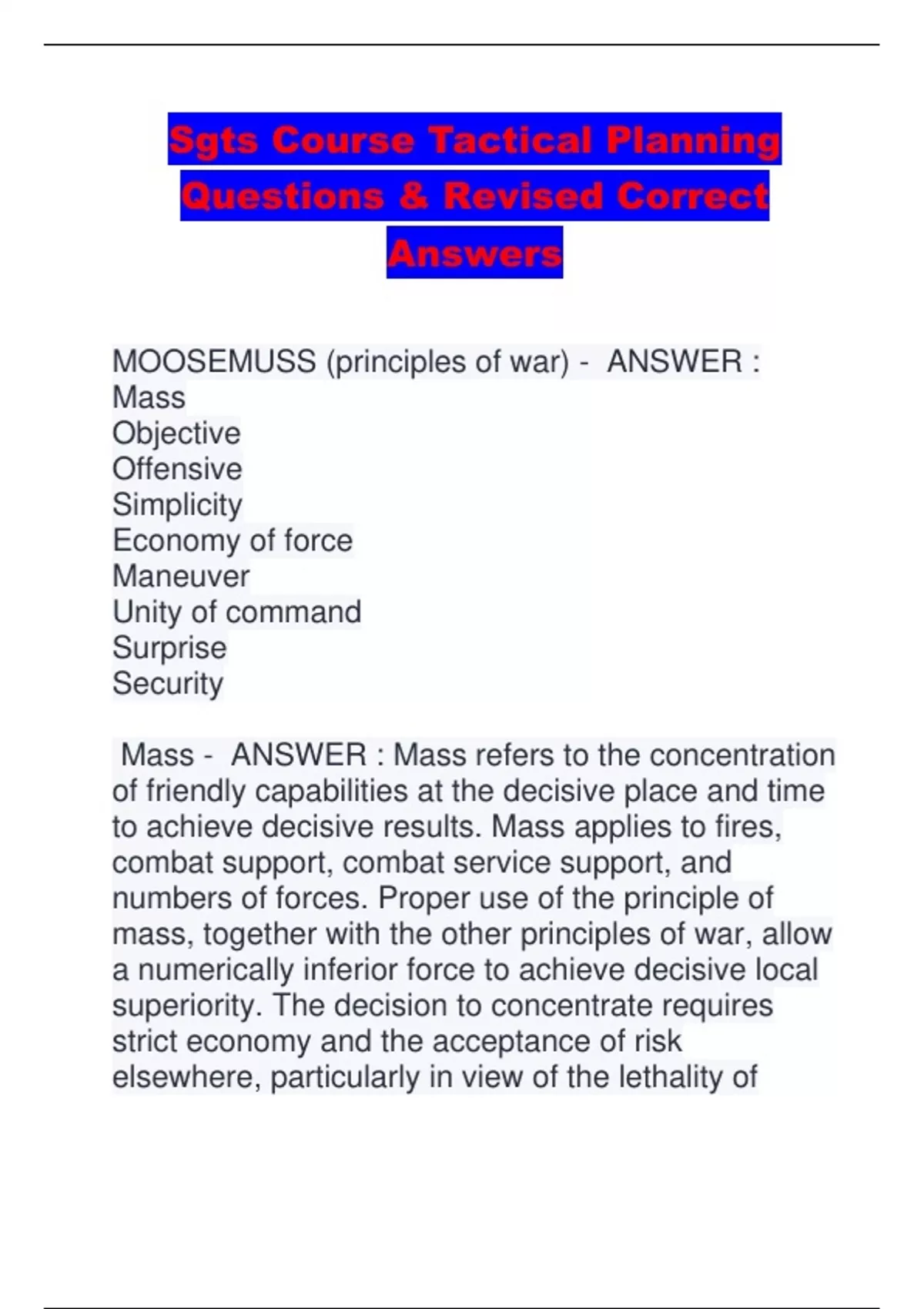 Sgts Course Tactical Planning Questions & Revised Correct Answers

MOOSEMUSS (principles of war) - ANSWER :
Mass
Objective
Offensive
Simplicity
Economy of force
Maneuver
Unity of command
Surprise
Security

Mass - ANSWER : Mass refers to the concentration of friendly capabilities at the decisive place and time to achieve decisive results. Mass applies to fires, combat support, combat service support, and numbers of forces. Proper use of the principle of mass, together with the other principles of war, allow a numerically inferior force to achieve decisive local superiority. The decision to concentrate requires strict economy and the acceptance of risk elsewhere, particularly in view of the lethality of